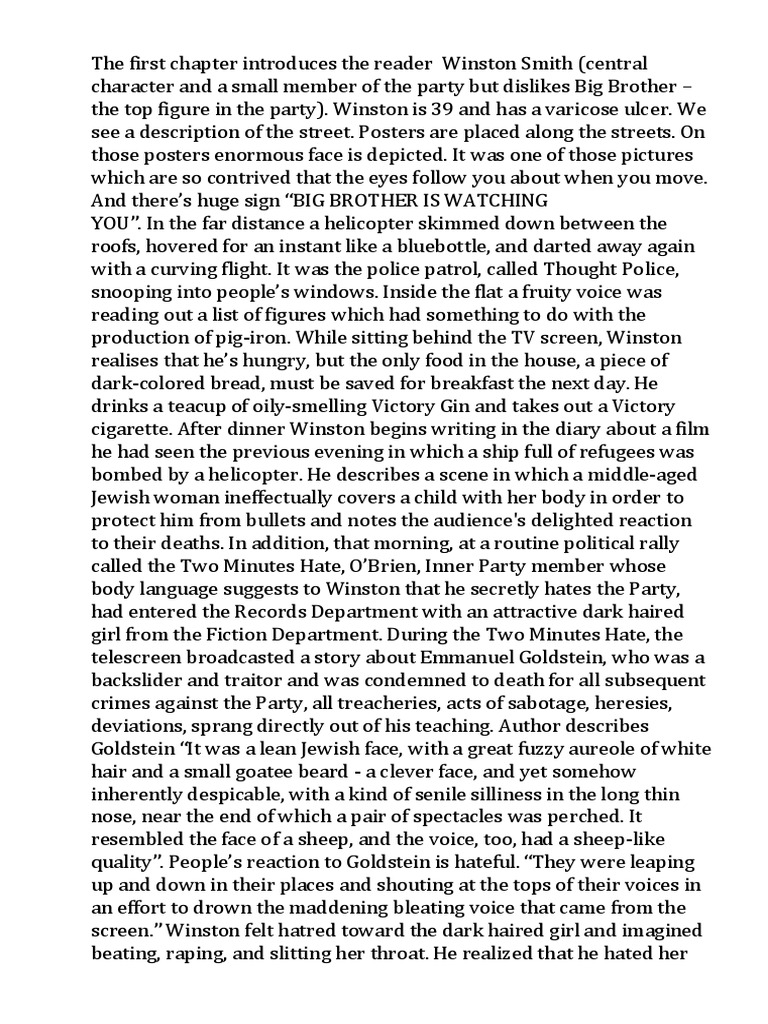 The first chapter introduces the reader  Winston Smith (central character and a small member of the party but dislikes Big Brother – the top figure in the party). Winston is 39 and has a varicose ulcer. We see a description of the street. Posters are placed along the streets. On those posters enormous face is depicted. It was one of those pictures which are so contrived that the eyes follow you about when you move. And there's huge sign "BIG BROTHER IS WATCHING YOU". In the far distance a helicopter skimmed down between the roofs, hovered for an instant like a bluebottle, and darted away again with a curving flight. It was the police patrol, called Thought Police, snooping into people's windows. Inside the flat a fruity voice was reading out a list of figures which had something to do with the production of pig-iron. While sitting behind the TV screen, Winston realises that he's hungry, but the only food in the house, a piece of dark-colored bread, must be saved for breakfast the next day. He drinks a teacup of oily-smelling Victory Gin and takes out a Victory cigarette. After dinner Winston begins writing in the diary about a film he had seen the previous evening in which a ship full of refugees was bombed by a helicopter. He describes a scene in which a middle-aged Jewish woman ineffectually covers a child with her body in order to protect him from bullets and notes the audience's delighted reaction to their deaths. In addition, that morning, at a routine political rally called the Two Minutes Hate, O'Brien, Inner Party member whose body language suggests to Winston that he secretly hates the Party, had entered the Records Department with an attractive dark haired girl from the Fiction Department. During the Two Minutes Hate, the telescreen broadcasted a story about Emmanuel Goldstein, who was a backslider and traitor and was condemned to death for all subsequent crimes against the Party, all treacheries, acts of sabotage, heresies, deviations, sprang directly out of his teaching. Author describes Goldstein "It was a lean Jewish face, with a great fuzzy aureole of white hair and a small goatee beard - a clever face, and yet somehow inherently despicable, with a kind of senile silliness in the long thin nose, near the end of which a pair of spectacles was perched. It resembled the face of a sheep, and the voice, too, had a sheep-like quality". People's reaction to Goldstein is hateful. "They were leaping up and down in their places and shouting at the tops of their voices in an effort to drown the maddening bleating voice that came from the screen." Winston felt hatred toward the dark haired girl and imagined beating, raping, and slitting her throat. He realized that he hated her